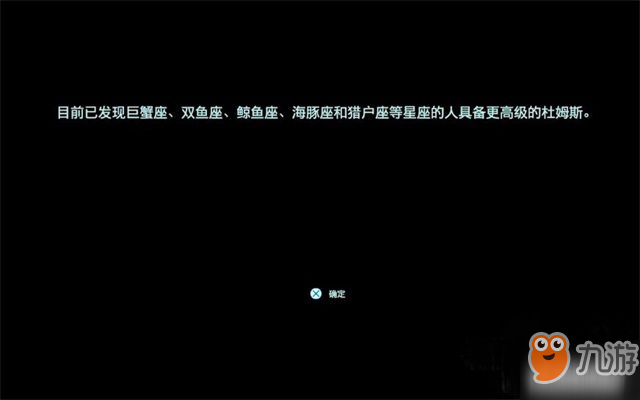 目前已发现巨蟹座、双鱼座、鲸鱼座、海豚座和猎户座等星座的人具备更高级的杜姆斯。

确定

九游